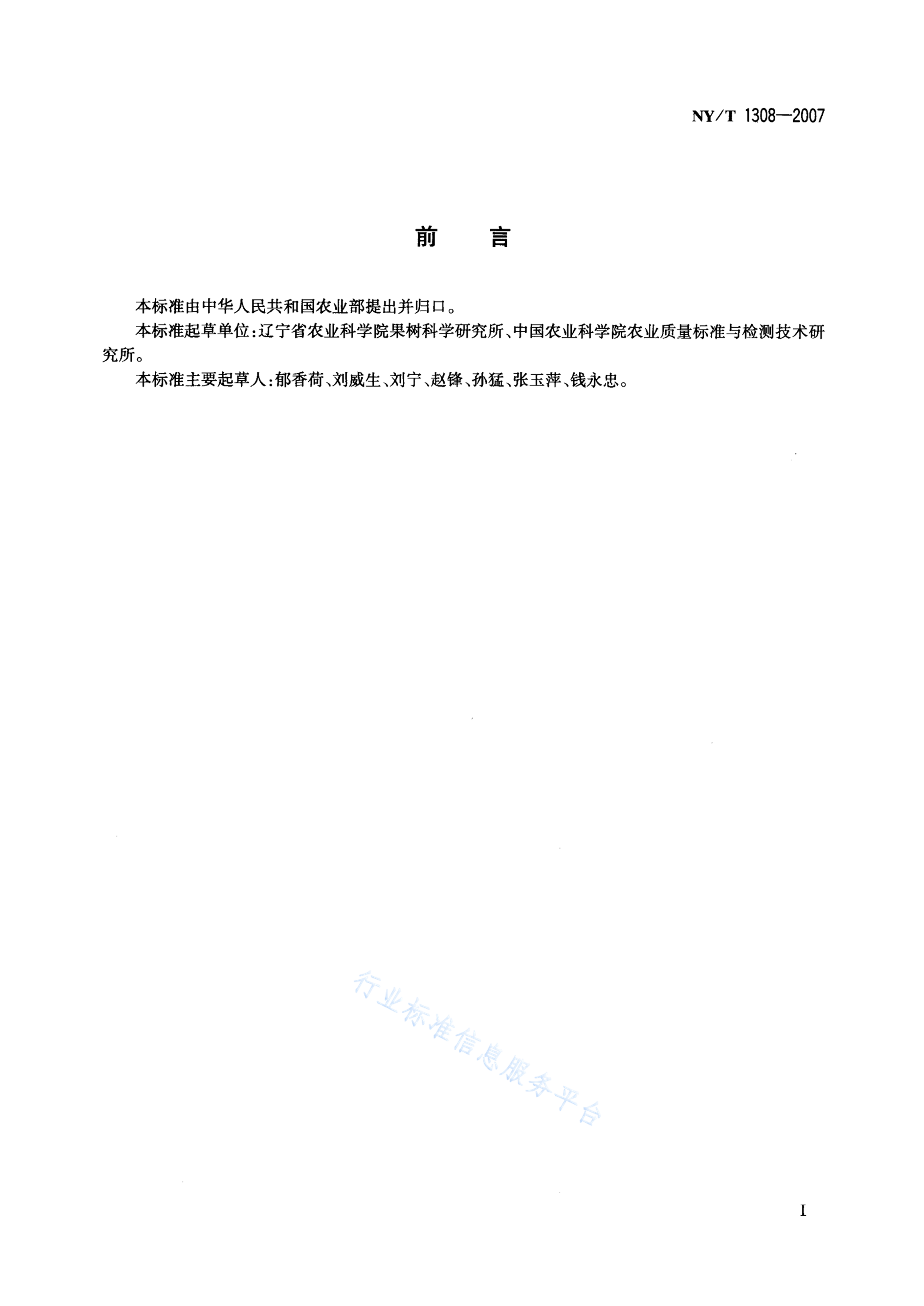 NY/T 1308—2007

前　言

本标准由中华人民共和国农业部提出并归口。

本标准起草单位：辽宁省农业科学院果树科学研究所、中国农业科学院农业质量标准与检测技术研究所。

本标准主要起草人：郁香荷、刘威生、刘宁、赵锋、孙猛、张玉萍、钱永忠。

行业标准信息服务平台

I